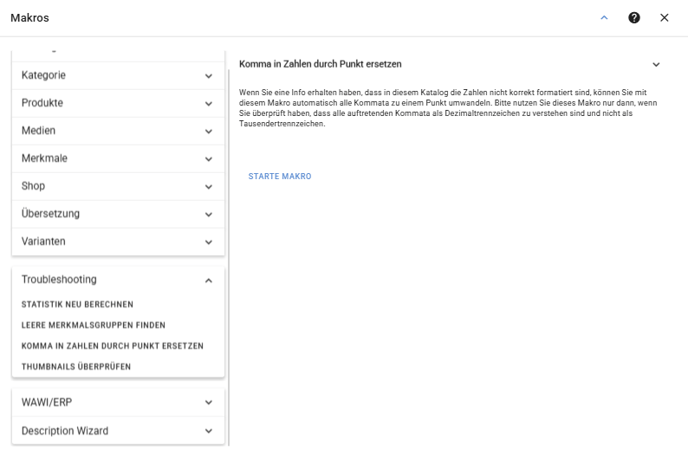 Makros

Kategorie
Produkte
Medien
Merkmale
Shop
Übersetzung
Varianten

Troubleshooting
STATISTIK NEU BERECHNEN
LEERE MERKMALSGRUPPEN FINDEN
KOMMA IN ZAHLEN DURCH PUNKT ERSETZEN
THUMBNAILS ÜBERPRÜFEN

WAWI/ERP
Description Wizard

Komma in Zahlen durch Punkt ersetzen

Wenn Sie eine Info erhalten haben, dass in diesem Katalog die Zahlen nicht korrekt formatiert sind, können Sie mit diesem Makro automatisch alle Kommata zu einem Punkt umwandeln. Bitte nutzen Sie dieses Makro nur dann, wenn Sie überprüft haben, dass alle auftretenden Kommata als Dezimaltrennzeichen zu verstehen sind und nicht als Tausendertrennzeichen.

STARTE MAKRO